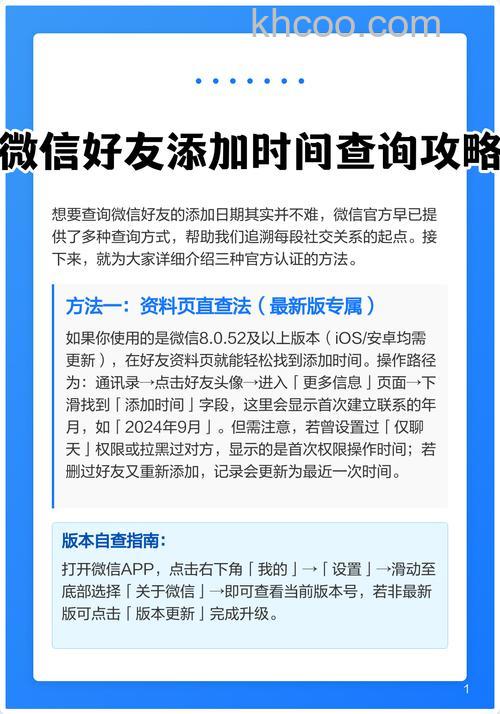 khcoo.com

微信好友添加时间查询攻略

想要查询微信好友的添加日期其实并不难，微信官方早已提供了多种查询方式，帮助我们追溯每段社交关系的起点。接下来，就为大家详细介绍三种官方认证的方法。

方法一：资料页直查法（最新版专属）

如果你使用的是微信8.0.52及以上版本（iOS/安卓均需更新），在好友资料页就能轻松找到添加时间。操作路径为：通讯录→点击好友头像→进入「更多信息」页面→下滑找到「添加时间」字段，这里会显示首次建立联系的年月，如「2024年9月」。但需注意，若曾设置过「仅聊天」权限或拉黑过对方，显示的是首次权限操作时间；若删过好友又重新添加，记录会更新为最近一次时间。

版本自查指南：

打开微信APP，点击右下角「我的」→「设置」→滑动至底部选择「关于微信」→即可查看当前版本号，若非最新版可点击「版本更新」完成升级。

1